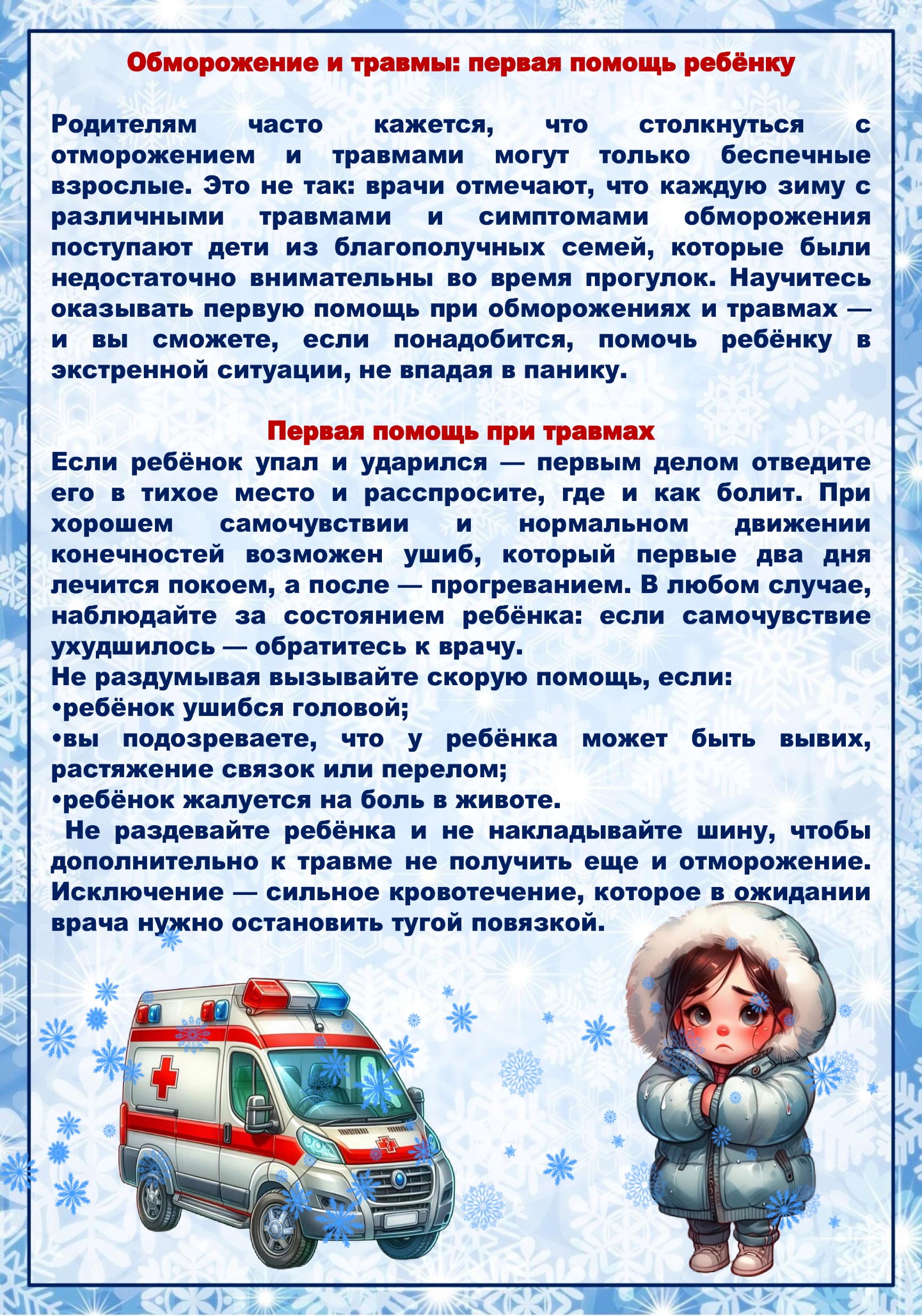 Обморожение и травмы: первая помощь ребёнку

Родителям часто кажется, что столкнуться с отморожением и травмами могут только беспечные взрослые. Это не так: врачи отмечают, что каждую зиму с различными травмами и симптомами обморожения поступают дети из благополучных семей, которые были недостаточно внимательны во время прогулок. Научитесь оказывать первую помощь при обморожениях и травмах — и вы сможете, если понадобится, помочь ребёнку в экстренной ситуации, не впадая в панику.

Первая помощь при травмах

Если ребёнок упал и ударился — первым делом отведите его в тихое место и расспросите, где и как болит. При хорошем самочувствии и нормальном движении конечностей возможен ушиб, который первые два дня лечится покоем, а после — прогреванием. В любом случае, наблюдайте за состоянием ребёнка: если самочувствие ухудшилось — обратитесь к врачу.
Не раздумывая вызывайте скорую помощь, если:
•ребёнок ушибся головой;
•вы подозреваете, что у ребёнка может быть вывих, растяжение связок или перелом;
•ребёнок жалуется на боль в животе.
Не раздевайте ребёнка и не накладывайте шину, чтобы дополнительно к травме не получить еще и отморожение. Исключение — сильное кровотечение, которое в ожидании врача нужно остановить тугой повязкой.